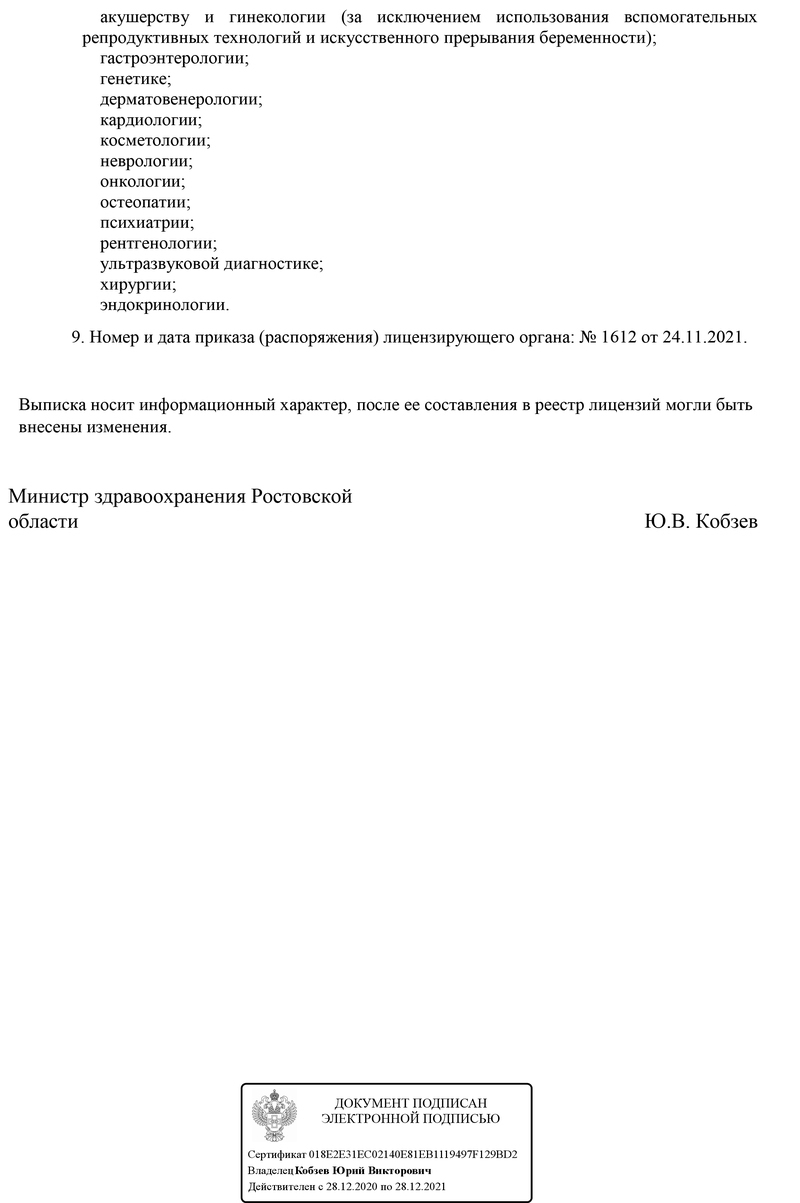 акушерству и гинекологии (за исключением использования вспомогательных репродуктивных технологий и искусственного прерывания беременности);
гастроэнтерологии;
генетике;
дерматовенерологии;
кардиологии;
косметологии;
неврологии;
онкологии;
остеопатии;
психиатрии;
рентгенологии;
ультразвуковой диагностике;
хирургии;
эндокринологии.

9. Номер и дата приказа (распоряжения) лицензирующего органа: № 1612 от 24.11.2021.

Выписка носит информационный характер, после ее составления в реестр лицензий могли быть внесены изменения.

Министр здравоохранения Ростовской области
Ю.В. Кобзев

ДОКУМЕНТ ПОДПИСАН
ЭЛЕКТРОННОЙ ПОДПИСЬЮ

Сертификат 018E2E31EC02140E81EB1119497F129BD2
Владелец Кобзев Юрий Викторович
Действителен с 28.12.2020 по 28.12.2021